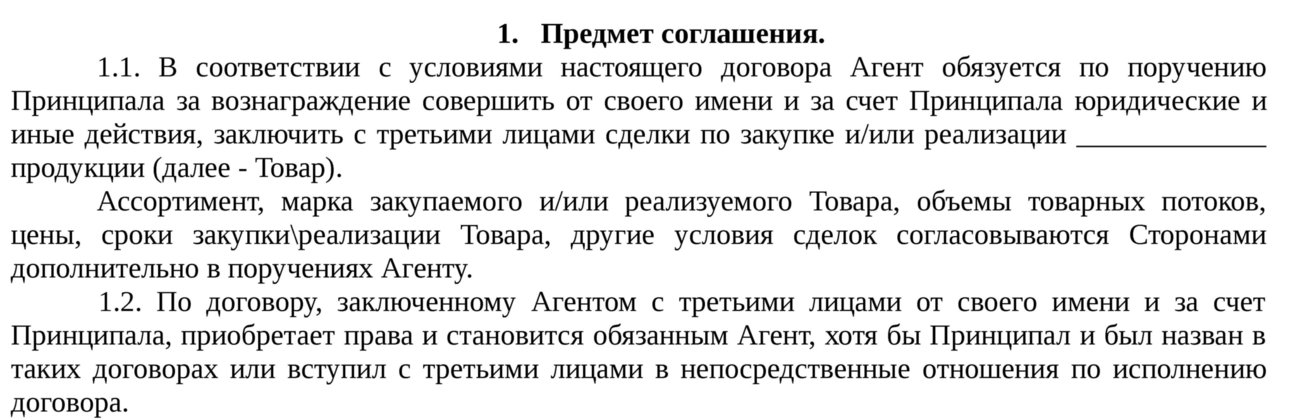 1. Предмет соглашения.

1.1. В соответствии с условиями настоящего договора Агент обязуется по поручению Принципала за вознаграждение совершить от своего имени и за счет Принципала юридические и иные действия, заключить с третьими лицами сделки по закупке и/или реализации ______________ продукции (далее - Товар).

Ассортимент, марка закупаемого и/или реализуемого Товара, объемы товарных потоков, цены, сроки закупки\реализации Товара, другие условия сделок согласовываются Сторонами дополнительно в поручениях Агенту.

1.2. По договору, заключенному Агентом с третьими лицами от своего имени и за счет Принципала, приобретает права и становится обязанным Агент, хотя бы Принципал и был назван в таких договорах или вступил с третьими лицами в непосредственные отношения по исполнению договора.